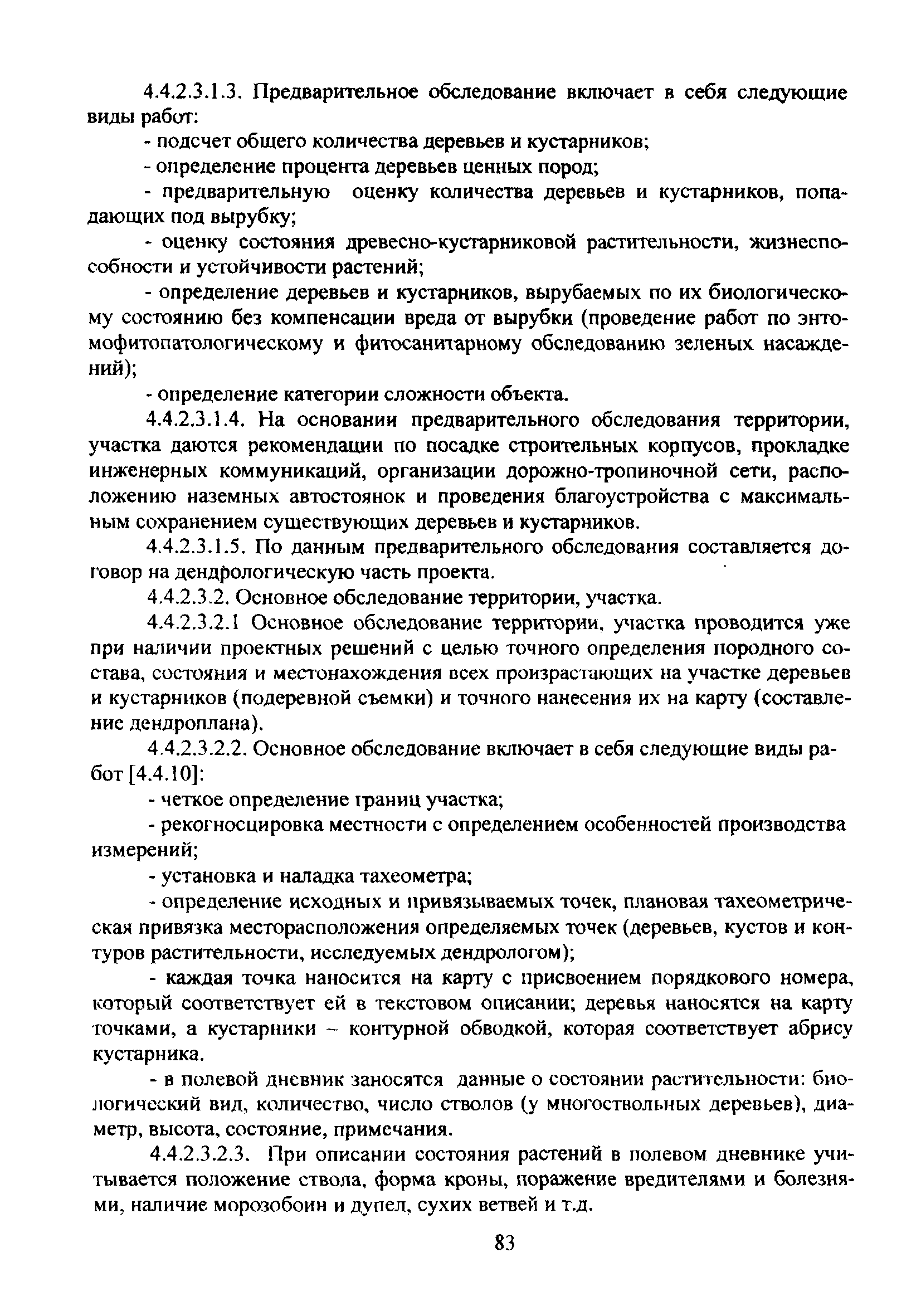 4.4.2.3.1.3. Предварительное обследование включает в себя следующие виды работ:

- подсчет общего количества деревьев и кустарников;

- определение процента деревьев ценных пород;

- предварительную оценку количества деревьев и кустарников, попадающих под вырубку;

- оценку состояния древесно-кустарниковой растительности, жизнеспособности и устойчивости растений;

- определение деревьев и кустарников, вырубаемых по их биологическому состоянию без компенсации вреда от вырубки (проведение работ по энтомофитопатологическому и фитосанитарному обследованию зеленых насаждений);

- определение категории сложности объекта.

4.4.2.3.1.4. На основании предварительного обследования территории, участка даются рекомендации по посадке строительных корпусов, прокладке инженерных коммуникаций, организации дорожно-тропиночной сети, расположению наземных автостоянок и проведения благоустройства с максимальным сохранением существующих деревьев и кустарников.

4.4.2.3.1.5. По данным предварительного обследования составляется договор на дендрологическую часть проекта.

4.4.2.3.2. Основное обследование территории, участка.

4.4.2.3.2.1 Основное обследование территории, участка проводится уже при наличии проектных решений с целью точного определения породного состава, состояния и местонахождения всех произрастающих на участке деревьев и кустарников (подеревной съемки) и точного нанесения их на карту (составление дендроплана).

4.4.2.3.2.2. Основное обследование включает в себя следующие виды работ [4.4.10]:

- четкое определение границ участка;

- рекогносцировка местности с определением особенностей производства измерений;

- установка и наладка тахеометра;

- определение исходных и привязываемых точек, плановая тахеометрическая привязка месторасположения определяемых точек (деревьев, кустов и контуров растительности, исследуемых дендрологом);

- каждая точка наносится на карту с присвоением порядкового номера, который соответствует ей в текстовом описании; деревья наносятся на карту точками, а кустарники – контурной обводкой, которая соответствует абрису кустарника.

- в полевой дневник заносятся данные о состоянии растительности: биологический вид, количество, число стволов (у многоствольных деревьев), диаметр, высота, состояние, примечания.

4.4.2.3.2.3. При описании состояния растений в полевом дневнике учитывается положение ствола, форма кроны, поражение вредителями и болезнями, наличие морозобоин и дупел, сухих ветвей и т.д.

83